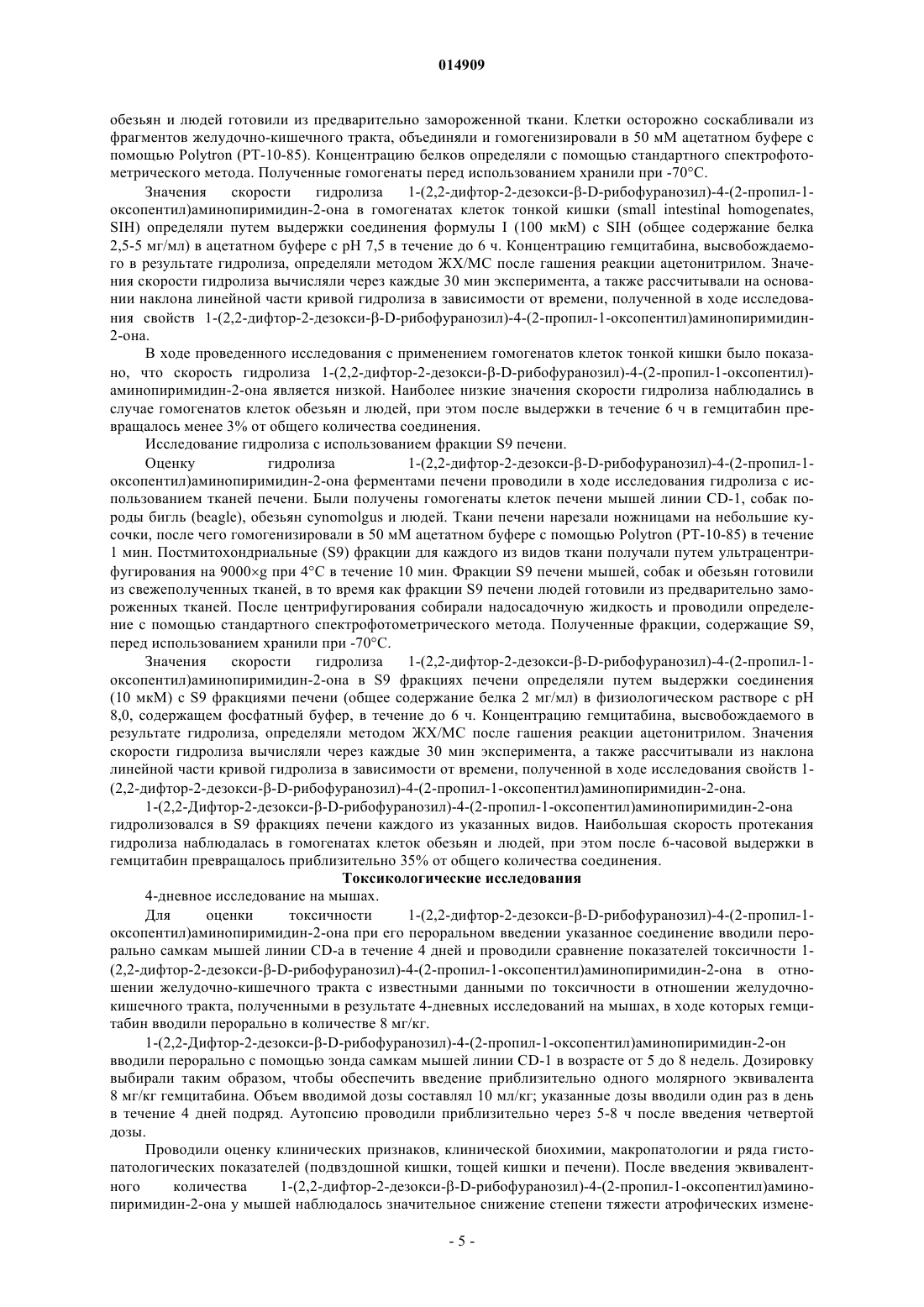 014909

обезьян и людей готовили из предварительно замороженной ткани. Клетки осторожно соскабливали из фрагментов желудочно-кишечного тракта, объединяли и гомогенизировали в 50 мМ ацетатном буфере с помощью Polytron (PT-10-85). Концентрацию белков определяли с помощью стандартного спектрофотометрического метода. Полученные гомогенаты перед использованием хранили при -70°C.

Значения скорости гидролиза 1-(2,2-дифтор-2-дезокси-β-D-рибофуранозил)-4-(2-пропил-1-оксопентил)аминопиримидин-2-она в гомогенатах клеток тонкой кишки (small intestinal homogenates, SIH) определяли путем выдержки соединения формулы I (100 мкМ) с SIH (общее содержание белка 2,5-5 мг/мл) в ацетатном буфере с pH 7,5 в течение до 6 ч. Концентрацию гемцитабина, высвобождаемого в результате гидролиза, определяли методом ЖХ/МС после гашения реакции ацетонитрилом. Значения скорости гидролиза вычисляли через каждые 30 мин эксперимента, а также рассчитывали на основании наклона линейной части кривой гидролиза в зависимости от времени, полученной в ходе исследования свойств 1-(2,2-дифтор-2-дезокси-β-D-рибофуранозил)-4-(2-пропил-1-оксопентил)аминопиримидин-2-она.

В ходе проведенного исследования с применением гомогенатов клеток тонкой кишки было показано, что скорость гидролиза 1-(2,2-дифтор-2-дезокси-β-D-рибофуранозил)-4-(2-пропил-1-оксопентил)-аминопиримидин-2-она является низкой. Наиболее низкие значения скорости гидролиза наблюдались в случае гомогенатов клеток обезьян и людей, при этом после выдержки в течение 6 ч в гемцитабин превращалось менее 3% от общего количества соединения.

Исследование гидролиза с использованием фракции S9 печени.

Оценку гидролиза 1-(2,2-дифтор-2-дезокси-β-D-рибофуранозил)-4-(2-пропил-1-оксопентил)аминопиримидин-2-она ферментами печени проводили в ходе исследования гидролиза с использованием тканей печени. Были получены гомогенаты клеток печени мышей линии CD-1, собак породы бигль (beagle), обезьян cynomolgus и людей. Ткани печени нарезали ножницами на небольшие кусочки, после чего гомогенизировали в 50 мМ ацетатном буфере с помощью Polytron (PT-10-85) в течение 1 мин. Постмитохондриальные (S9) фракции для каждого из видов ткани получали путем ультрацентрифугирования на 9000×g при 4°C в течение 10 мин. Фракции S9 печени мышей, собак и обезьян готовили из свежеполученных тканей, в то время как фракции S9 печени людей готовили из предварительно замороженных тканей. После центрифугирования собирали надосадочную жидкость и проводили определение с помощью стандартного спектрофотометрического метода. Полученные фракции, содержащие S9, перед использованием хранили при -70°C.

Значения скорости гидролиза 1-(2,2-дифтор-2-дезокси-β-D-рибофуранозил)-4-(2-пропил-1-оксопентил)аминопиримидин-2-она в S9 фракциях печени определяли путем выдержки соединения (10 мкМ) с S9 фракциями печени (общее содержание белка 2 мг/мл) в физиологическом растворе с pH 8,0, содержащем фосфатный буфер, в течение до 6 ч. Концентрацию гемцитабина, высвобождаемого в результате гидролиза, определяли методом ЖХ/МС после гашения реакции ацетонитрилом. Значения скорости гидролиза вычисляли через каждые 30 мин эксперимента, а также рассчитывали из наклона линейной части кривой гидролиза в зависимости от времени, полученной в ходе исследования свойств 1-(2,2-дифтор-2-дезокси-β-D-рибофуранозил)-4-(2-пропил-1-оксопентил)аминопиримидин-2-она.

1-(2,2-Дифтор-2-дезокси-β-D-рибофуранозил)-4-(2-пропил-1-оксопентил)аминопиримидин-2-она гидролизовался в S9 фракциях печени каждого из указанных видов. Наибольшая скорость протекания гидролиза наблюдалась в гомогенатах клеток обезьян и людей, при этом после 6-часовой выдержки в гемцитабин превращалось приблизительно 35% от общего количества соединения.

Токсикологические исследования

4-дневное исследование на мышах.

Для оценки токсичности 1-(2,2-дифтор-2-дезокси-β-D-рибофуранозил)-4-(2-пропил-1-оксопентил)аминопиримидин-2-она при его пероральном введении указанное соединение вводили перорально самкам мышей линии CD-а в течение 4 дней и проводили сравнение показателей токсичности 1-(2,2-дифтор-2-дезокси-β-D-рибофуранозил)-4-(2-пропил-1-оксопентил)аминопиримидин-2-она в отношении желудочно-кишечного тракта с известными данными по токсичности в отношении желудочно-кишечного тракта, полученными в результате 4-дневных исследований на мышах, в ходе которых гемцитабин вводили перорально в количестве 8 мг/кг.

1-(2,2-Дифтор-2-дезокси-β-D-рибофуранозил)-4-(2-пропил-1-оксопентил)аминопиримидин-2-он вводили перорально с помощью зонда самкам мышей линии CD-1 в возрасте от 5 до 8 недель. Дозировку выбирали таким образом, чтобы обеспечить введение приблизительно одного молярного эквивалента 8 мг/кг гемцитабина. Объем вводимой дозы составлял 10 мл/кг; указанные дозы вводили один раз в день в течение 4 дней подряд. Аутопсию проводили приблизительно через 5-8 ч после введения четвертой дозы.

Проводили оценку клинических признаков, клинической биохимии, макропатологии и ряда гистопатологических показателей (подвздошной кишки, тощей кишки и печени). После введения эквивалентного количества 1-(2,2-дифтор-2-дезокси-β-D-рибофуранозил)-4-(2-пропил-1-оксопентил)аминопиримидин-2-она у мышей наблюдалось значительное снижение степени тяжести атрофических измене-

- 5 -